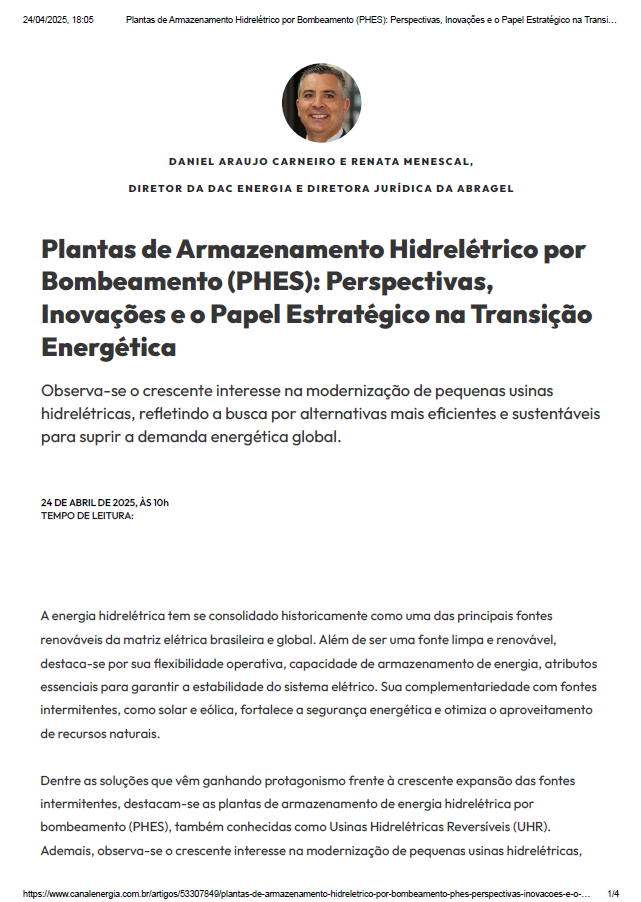 24/04/2025, 18:05 Plantas de Armazenamento Hidrelétrico por Bombeamento (PHES): Perspectivas, Inovações e o Papel Estratégico na Transi...

DANIEL ARAUJO CARNEIRO E RENATA MENESCAL,

DIRETOR DA DAC ENERGIA E DIRETORA JURÍDICA DA ABRAGEL

Plantas de Armazenamento Hidrelétrico por Bombeamento (PHES): Perspectivas, Inovações e o Papel Estratégico na Transição Energética

Observa-se o crescente interesse na modernização de pequenas usinas hidrelétricas, refletindo a busca por alternativas mais eficientes e sustentáveis para suprir a demanda energética global.

24 DE ABRIL DE 2025, ÀS 10h
TEMPO DE LEITURA:

A energia hidrelétrica tem se consolidado historicamente como uma das principais fontes renováveis da matriz elétrica brasileira e global. Além de ser uma fonte limpa e renovável, destaca-se por sua flexibilidade operativa, capacidade de armazenamento de energia, atributos essenciais para garantir a estabilidade do sistema elétrico. Sua complementariedade com fontes intermitentes, como solar e eólica, fortalece a segurança energética e otimiza o aproveitamento de recursos naturais.

Dentre as soluções que vêm ganhando protagonismo frente à crescente expansão das fontes intermitentes, destacam-se as plantas de armazenamento de energia hidrelétrica por bombeamento (PHES), também conhecidas como Usinas Hidrelétricas Reversíveis (UHR). Ademais, observa-se o crescente interesse na modernização de pequenas usinas hidrelétricas,

https://www.canalenergia.com.br/artigos/53307849/plantas-de-armazenamento-hidreletrico-por-bombeamento-phes-perspectivas-inovacoes-e-o-... 1/4